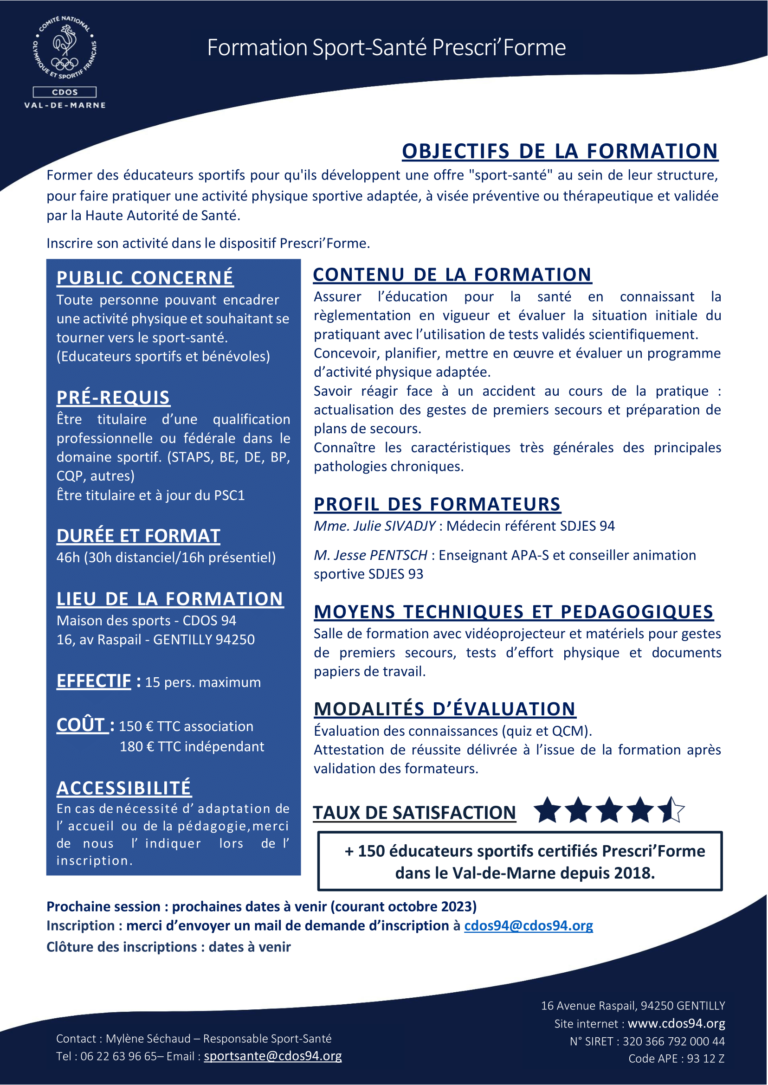 COMITÉ NATIONAL OLYMPIQUE ET SPORTIF FRANÇAIS
CDOS
VAL-DE-MARNE

Formation Sport-Santé Prescri'Forme

OBJECTIFS DE LA FORMATION

Former des éducateurs sportifs pour qu'ils développent une offre "sport-santé" au sein de leur structure, pour faire pratiquer une activité physique sportive adaptée, à visée préventive ou thérapeutique et validée par la Haute Autorité de Santé.

Inscrire son activité dans le dispositif Prescri'Forme.

PUBLIC CONCERNÉ
Toute personne pouvant encadrer une activité physique et souhaitant se tourner vers le sport-santé. (Educateurs sportifs et bénévoles)

PRÉ-REQUIS
Être titulaire d'une qualification professionnelle ou fédérale dans le domaine sportif. (STAPS, BE, DE, BP, CQP, autres)
Être titulaire et à jour du PSC1

DURÉE ET FORMAT
46h (30h distanciel/16h présentiel)

LIEU DE LA FORMATION
Maison des sports - CDOS 94
16, av Raspail - GENTILLY 94250

EFFECTIF : 15 pers. maximum

COÛT : 150 € TTC association
180 € TTC indépendant

ACCESSIBILITÉ
En cas de nécessité d' adaptation de l' accueil ou de la pédagogie, merci de nous l' indiquer lors de l' inscription.

CONTENU DE LA FORMATION
Assurer l'éducation pour la santé en connaissant la règlementation en vigueur et évaluer la situation initiale du pratiquant avec l'utilisation de tests validés scientifiquement.
Concevoir, planifier, mettre en œuvre et évaluer un programme d'activité physique adaptée.
Savoir réagir face à un accident au cours de la pratique : actualisation des gestes de premiers secours et préparation de plans de secours.
Connaître les caractéristiques très générales des principales pathologies chroniques.

PROFIL DES FORMATEURS
Mme. Julie SIVADJY : Médecin référent SDJES 94

M. Jesse PENTSCH : Enseignant APA-S et conseiller animation sportive SDJES 93

MOYENS TECHNIQUES ET PEDAGOGIQUES
Salle de formation avec vidéoprojecteur et matériels pour gestes de premiers secours, tests d'effort physique et documents papiers de travail.

MODALITÉS D'ÉVALUATION
Évaluation des connaissances (quiz et QCM).
Attestation de réussite délivrée à l'issue de la formation après validation des formateurs.

TAUX DE SATISFACTION

+ 150 éducateurs sportifs certifiés Prescri'Forme dans le Val-de-Marne depuis 2018.

Prochaine session : prochaines dates à venir (courant octobre 2023)
Inscription : merci d'envoyer un mail de demande d'inscription à cdos94@cdos94.org
Clôture des inscriptions : dates à venir

Contact : Mylène Séchaud – Responsable Sport-Santé
Tel : 06 22 63 96 65– Email : sportsante@cdos94.org

16 Avenue Raspail, 94250 GENTILLY
Site internet : www.cdos94.org
N° SIRET : 320 366 792 000 44
Code APE : 93 12 Z